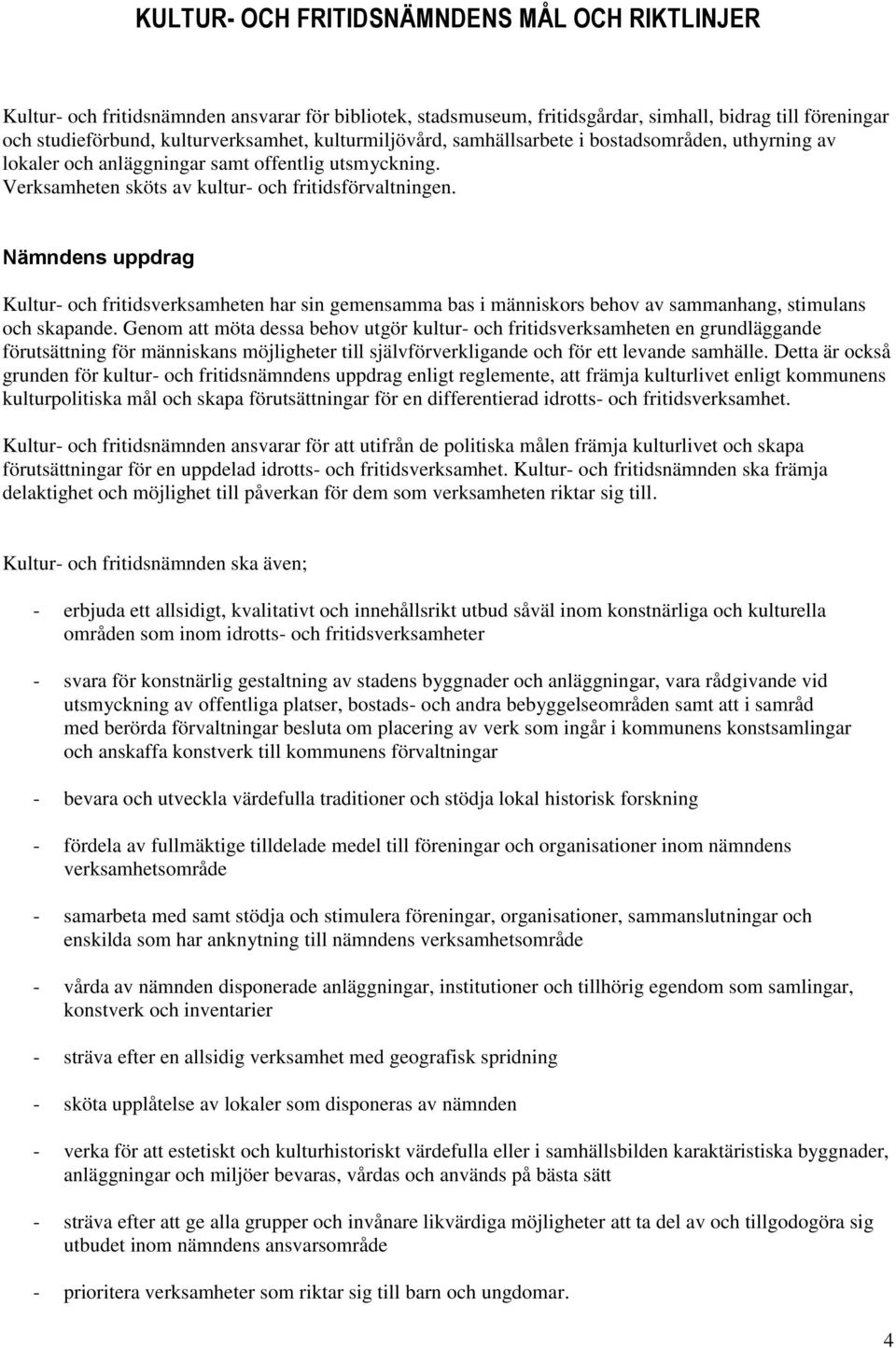 KULTUR- OCH FRITIDSNÄMNDENS MÅL OCH RIKTLINJER

Kultur- och fritidsnämnden ansvarar för bibliotek, stadsmuseum, fritidsgårdar, simhall, bidrag till föreningar och studieförbund, kulturverksamhet, kulturmiljövård, samhällsarbete i bostadsområden, uthyrning av lokaler och anläggningar samt offentlig utsmyckning. Verksamheten sköts av kultur- och fritidsförvaltningen.

Nämndens uppdrag

Kultur- och fritidsverksamheten har sin gemensamma bas i människors behov av sammanhang, stimulans och skapande. Genom att möta dessa behov utgör kultur- och fritidsverksamheten en grundläggande förutsättning för människans möjligheter till självförverkligande och för ett levande samhälle. Detta är också grunden för kultur- och fritidsnämndens uppdrag enligt reglemente, att främja kulturlivet enligt kommunens kulturpolitiska mål och skapa förutsättningar för en differentierad idrotts- och fritidsverksamhet.

Kultur- och fritidsnämnden ansvarar för att utifrån de politiska målen främja kulturlivet och skapa förutsättningar för en uppdelad idrotts- och fritidsverksamhet. Kultur- och fritidsnämnden ska främja delaktighet och möjlighet till påverkan för dem som verksamheten riktar sig till.

Kultur- och fritidsnämnden ska även;

- erbjuda ett allsidigt, kvalitativt och innehållsrikt utbud såväl inom konstnärliga och kulturella områden som inom idrotts- och fritidsverksamheter

- svara för konstnärlig gestaltning av stadens byggnader och anläggningar, vara rådgivande vid utsmyckning av offentliga platser, bostads- och andra bebyggelseområden samt att i samråd med berörda förvaltningar besluta om placering av verk som ingår i kommunens konstsamlingar och anskaffa konstverk till kommunens förvaltningar

- bevara och utveckla värdefulla traditioner och stödja lokal historisk forskning

- fördela av fullmäktige tilldelade medel till föreningar och organisationer inom nämndens verksamhetsområde

- samarbeta med samt stödja och stimulera föreningar, organisationer, sammanslutningar och enskilda som har anknytning till nämndens verksamhetsområde

- vårda av nämnden disponerade anläggningar, institutioner och tillhörig egendom som samlingar, konstverk och inventarier

- sträva efter en allsidig verksamhet med geografisk spridning

- sköta upplåtelse av lokaler som disponeras av nämnden

- verka för att estetiskt och kulturhistoriskt värdefulla eller i samhällsbilden karaktäristiska byggnader, anläggningar och miljöer bevaras, vårdas och används på bästa sätt

- sträva efter att ge alla grupper och invånare likvärdiga möjligheter att ta del av och tillgodogöra sig utbudet inom nämndens ansvarsområde

- prioritera verksamheter som riktar sig till barn och ungdomar.

4